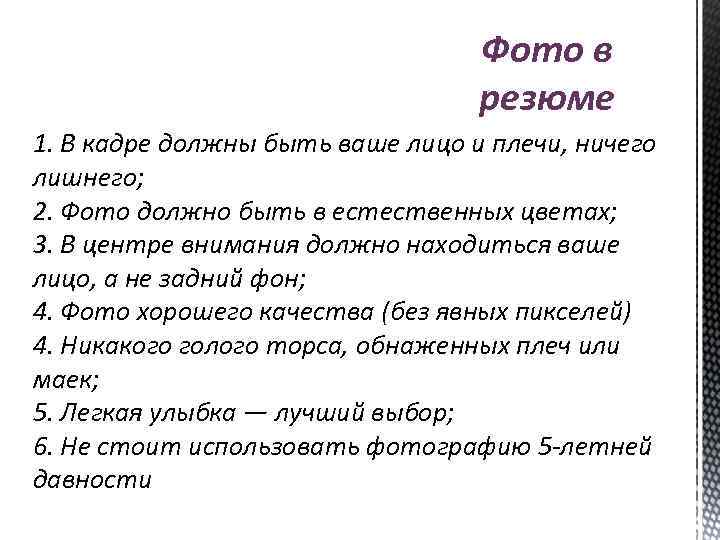 Фото в резюме

1. В кадре должны быть ваше лицо и плечи, ничего лишнего;
2. Фото должно быть в естественных цветах;
3. В центре внимания должно находиться ваше лицо, а не задний фон;
4. Фото хорошего качества (без явных пикселей)
4. Никакого голого торса, обнаженных плеч или маек;
5. Легкая улыбка — лучший выбор;
6. Не стоит использовать фотографию 5-летней давности